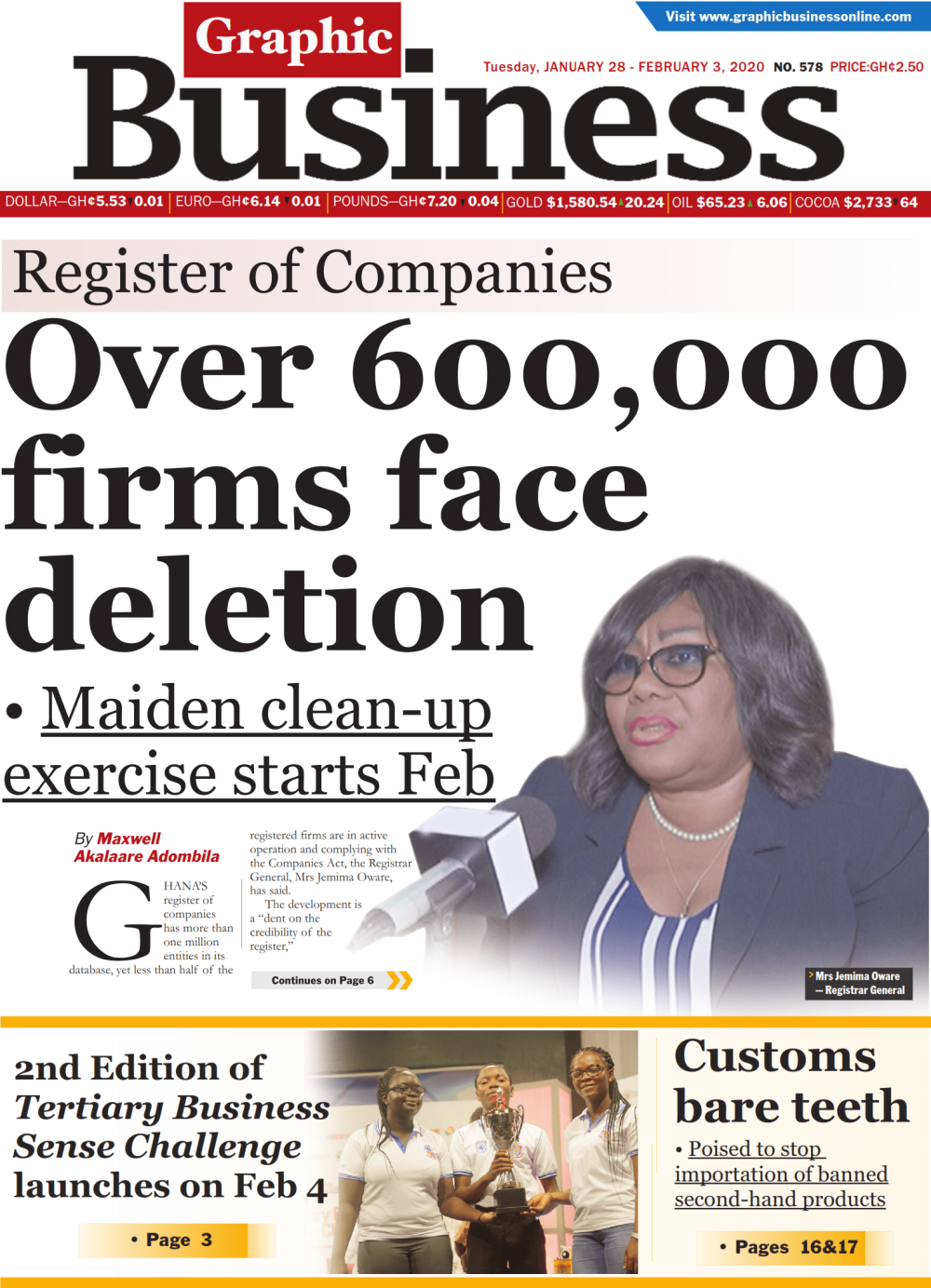 Visit www.graphicbusinessonline.com

Graphic Business

Tuesday, JANUARY 28 - FEBRUARY 3, 2020 NO. 578 PRICE:GH¢2.50

DOLLAR—GH¢5.53 0.01 | EURO—GH¢6.14 0.01 | POUNDS—GH¢7.20 0.04 | GOLD $1,580.54 20.24 | OIL $65.23 6.06 | COCOA $2,733 64

Register of Companies

Over 600,000 firms face deletion

• Maiden clean-up exercise starts Feb

By Maxwell Akalaare Adombila

GHANA'S register of companies has more than one million entities in its database, yet less than half of the registered firms are in active operation and complying with the Companies Act, the Registrar General, Mrs Jemima Oware, has said.

The development is a "dent on the credibility of the register,"

Continues on Page 6

Mrs Jemima Oware — Registrar General

2nd Edition of Tertiary Business Sense Challenge launches on Feb 4

• Page 3

Customs bare teeth

• Poised to stop importation of banned second-hand products

• Pages 16&17